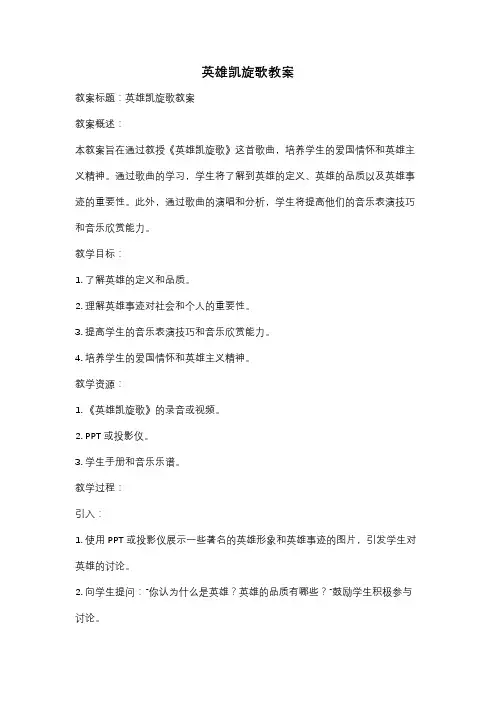 英雄凯旋歌教案

教案标题：英雄凯旋歌教案

教案概述：

本教案旨在通过教授《英雄凯旋歌》这首歌曲，培养学生的爱国情怀和英雄主义精神。通过歌曲的学习，学生将了解到英雄的定义、英雄的品质以及英雄事迹的重要性。此外，通过歌曲的演唱和分析，学生将提高他们的音乐表演技巧和音乐欣赏能力。

教学目标：

1. 了解英雄的定义和品质。

2. 理解英雄事迹对社会和个人的重要性。

3. 提高学生的音乐表演技巧和音乐欣赏能力。

4. 培养学生的爱国情怀和英雄主义精神。

教学资源：

1. 《英雄凯旋歌》的录音或视频。

2. PPT 或投影仪。

3. 学生手册和音乐乐谱。

教学过程：

引入：

1. 使用 PPT 或投影仪展示一些著名的英雄形象和英雄事迹的图片，引发学生对英雄的讨论。

2. 向学生提问："你认为什么是英雄？英雄的品质有哪些？"鼓励学生积极参与讨论。